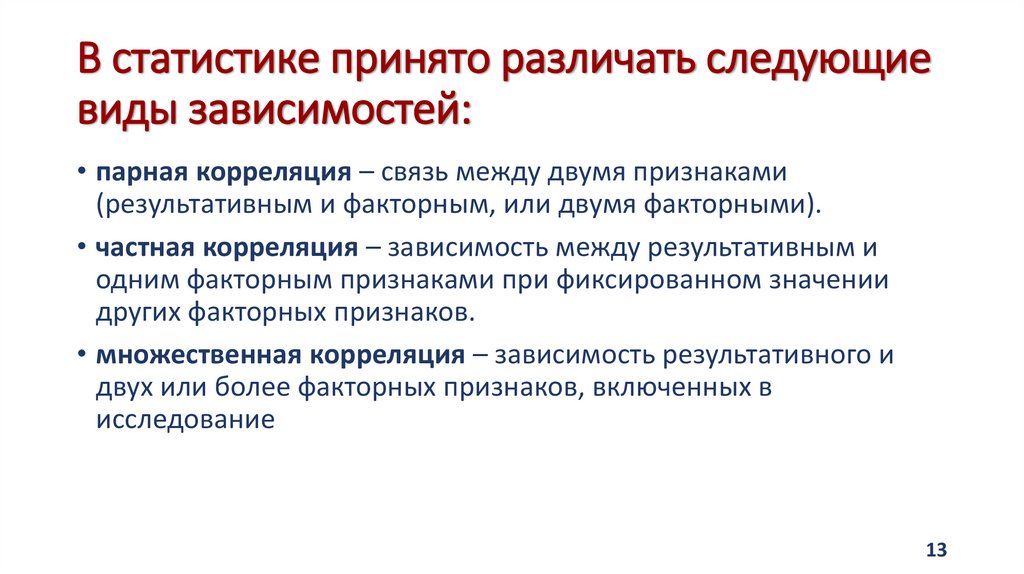 В статистике принято различать следующие виды зависимостей:

• парная корреляция – связь между двумя признаками (результативным и факторным, или двумя факторными).

• частная корреляция – зависимость между результативным и одним факторным признаками при фиксированном значении других факторных признаков.

• множественная корреляция – зависимость результативного и двух или более факторных признаков, включенных в исследование

13